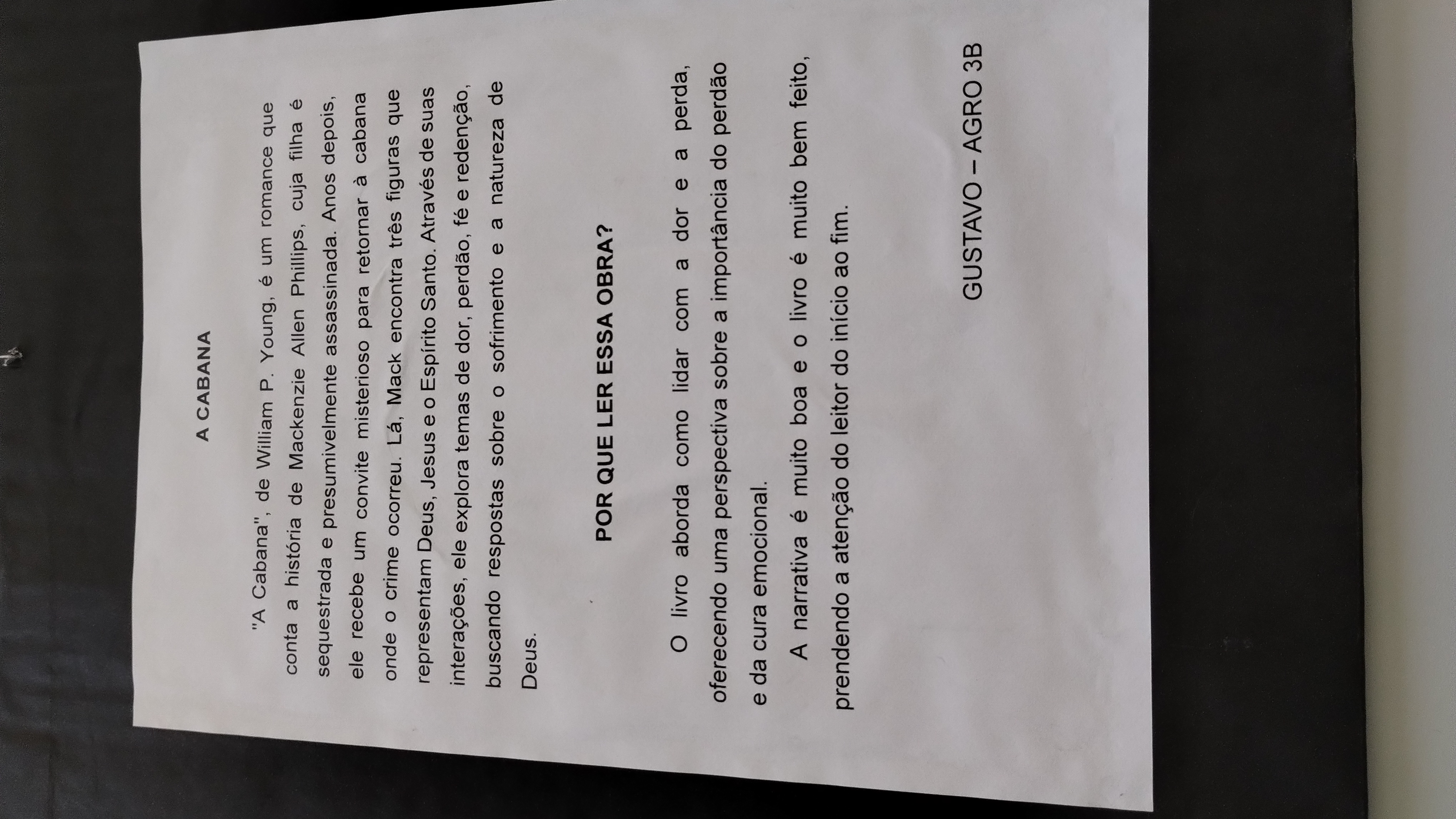 A CABANA

"A Cabana", de William P. Young, é um romance que conta a história de Mackenzie Allen Phillips, cuja filha é sequestrada e presumivelmente assassinada. Anos depois, ele recebe um convite misterioso para retornar à cabana onde o crime ocorreu. Lá, Mack encontra três figuras que representam Deus, Jesus e o Espírito Santo. Através de suas interações, ele explora temas de dor, perdão, fé e redenção, buscando respostas sobre o sofrimento e a natureza de Deus.

POR QUE LER ESSA OBRA?

O livro aborda como lidar com a dor e a perda, oferecendo uma perspectiva sobre a importância do perdão e da cura emocional.

A narrativa é muito boa e o livro é muito bem feito, prendendo a atenção do leitor do início ao fim.

GUSTAVO – AGRO 3B